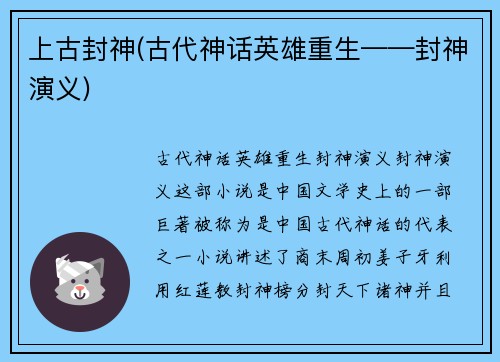 上古封神(古代神话英雄重生——封神演义)

古代神话英雄重生封神演义封神演义这部小说是中国文学史上的一部巨著被称为是中国古代神话的代表之一小说讲述了商末周初姜子牙利用红莲教封神榜分封天下诸神并且